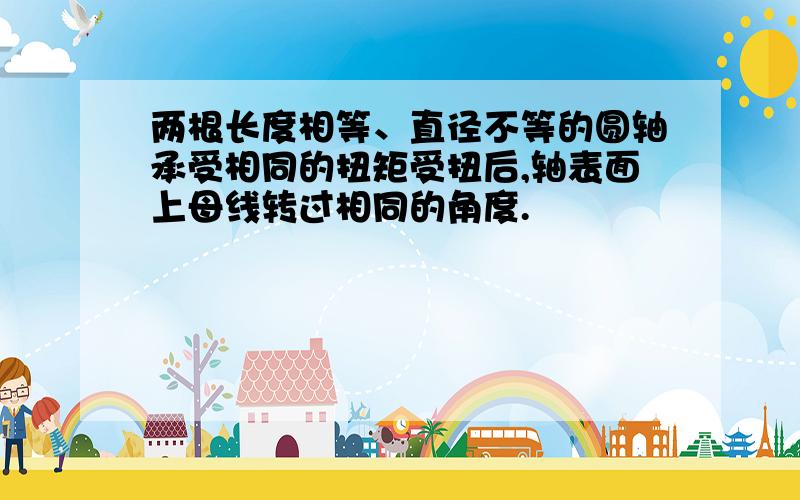 两根长度相等、直径不等的圆轴承受相同的扭矩受扭后,轴表面上母线转过相同的角度.